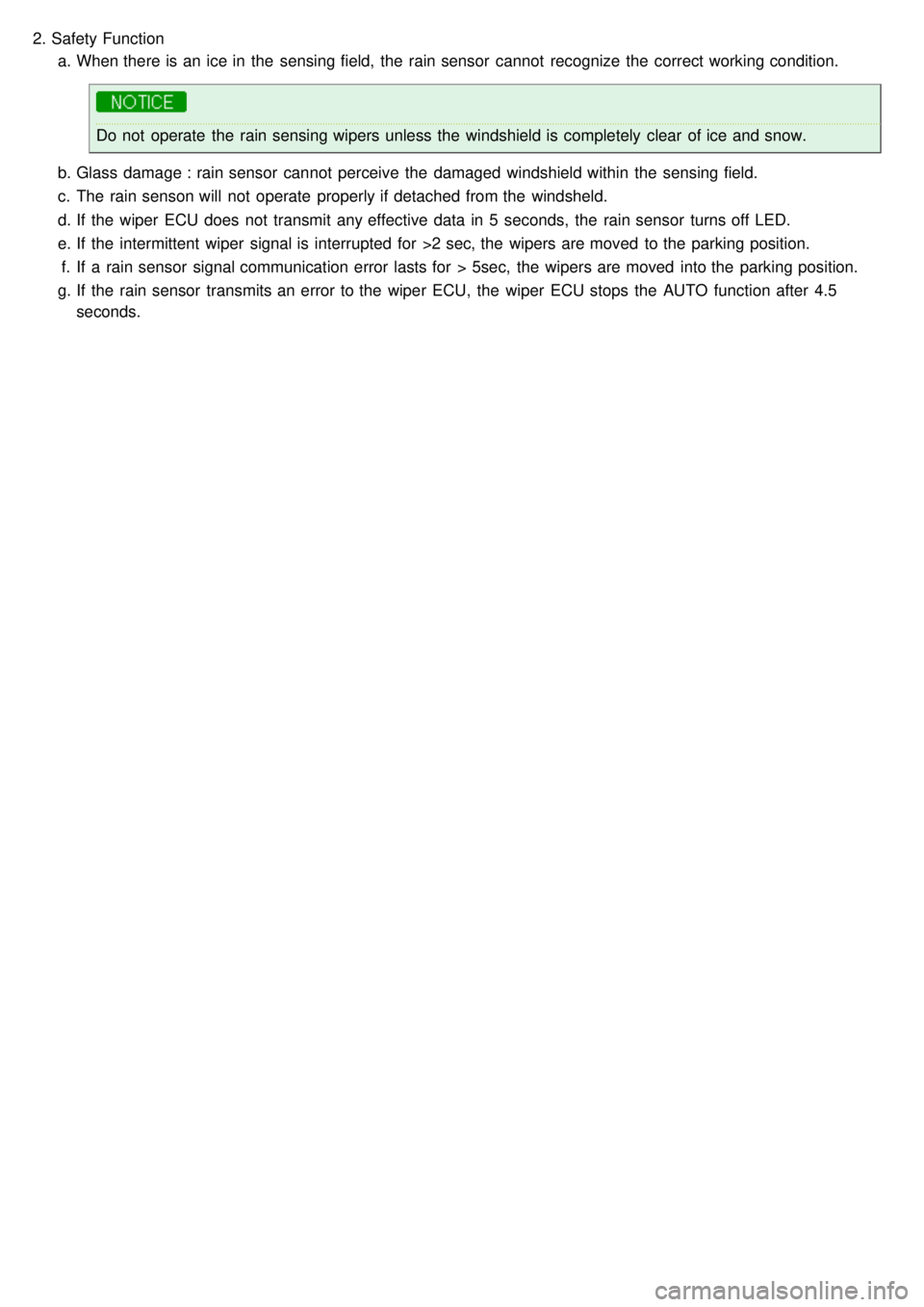 2. Safety Function

a. When there is an ice in the sensing field, the rain sensor cannot recognize the correct working condition.

NOTICE

Do not operate the rain sensing wipers unless the windshield is completely clear of ice and snow.

b. Glass damage : rain sensor cannot perceive the damaged windshield within the sensing field.

c. The rain senson will not operate properly if detached from the windsheld.

d. If the wiper ECU does not transmit any effective data in 5 seconds, the rain sensor turns off LED.

e. If the intermittent wiper signal is interrupted for >2 sec, the wipers are moved to the parking position.

f. If a rain sensor signal communication error lasts for > 5sec, the wipers are moved into the parking position.

g. If the rain sensor transmits an error to the wiper ECU, the wiper ECU stops the AUTO function after 4.5 seconds.

carmanualsonline.info